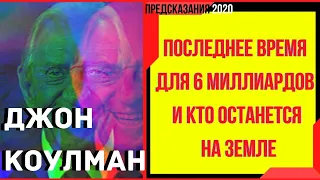 ПРЕДСКАЗАНИЯ 2020

ПОСЛЕДНЕЕ ВРЕМЯ ДЛЯ 6 МИЛЛИАРДОВ И КТО ОСТАНЕТСЯ НА ЗЕМЛЕ

ДЖОН КОУЛМАН